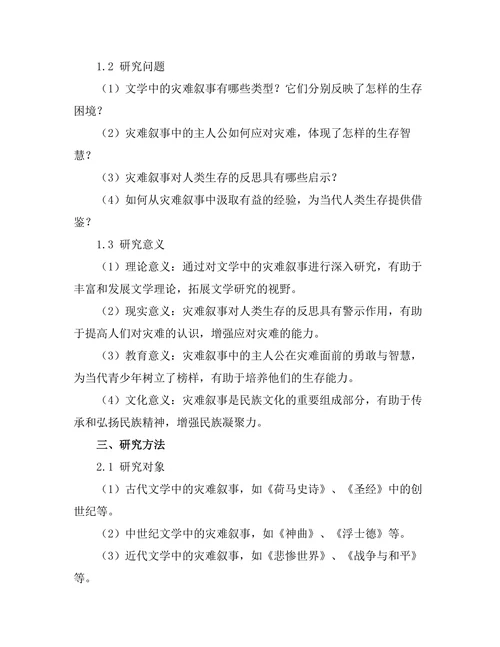 1.2 研究问题

（1）文学中的灾难叙事有哪些类型？它们分别反映了怎样的生存困境？

（2）灾难叙事中的主人公如何应对灾难，体现了怎样的生存智慧？

（3）灾难叙事对人类生存的反思具有哪些启示？

（4）如何从灾难叙事中汲取有益的经验，为当代人类生存提供借鉴？

1.3 研究意义

（1）理论意义：通过对文学中的灾难叙事进行深入研究，有助于丰富和发展文学理论，拓展文学研究的视野。

（2）现实意义：灾难叙事对人类生存的反思具有警示作用，有助于提高人们对灾难的认识，增强应对灾难的能力。

（3）教育意义：灾难叙事中的主人公在灾难面前的勇敢与智慧，为当代青少年树立了榜样，有助于培养他们的生存能力。

（4）文化意义：灾难叙事是民族文化的重要组成部分，有助于传承和弘扬民族精神，增强民族凝聚力。

三、研究方法

2.1 研究对象

（1）古代文学中的灾难叙事，如《荷马史诗》、《圣经》中的创世纪等。

（2）中世纪文学中的灾难叙事，如《神曲》、《浮士德》等。

（3）近代文学中的灾难叙事，如《悲惨世界》、《战争与和平》等。